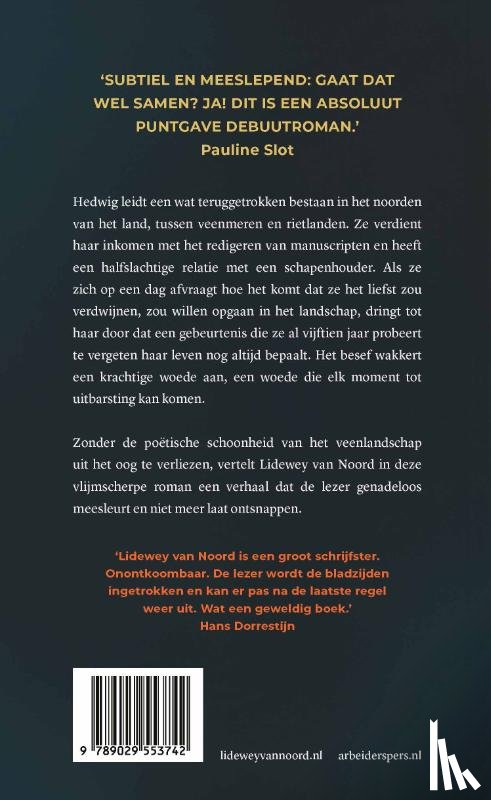 'SUBTIEL EN MEESLEPEND: GAAT DAT WEL SAMEN? JA! DIT IS EEN ABSOLUUT PUNTGAVE DEBUUTROMAN.'
Pauline Slot

Hedwig leidt een wat teruggetrokken bestaan in het noorden van het land, tussen veenmeren en rietlanden. Ze verdient haar inkomen met het redigeren van manuscripten en heeft een halfslachtige relatie met een schapenhouder. Als ze zich op een dag afvraagt hoe het komt dat ze het liefst zou verdwijnen, zou willen opgaan in het landschap, dringt tot haar door dat een gebeurtenis die ze al vijftien jaar probeert te vergeten haar leven nog altijd bepaalt. Het besef wakkert een krachtige woede aan, een woede die elk moment tot uitbarsting kan komen.

Zonder de poëtische schoonheid van het veenlandschap uit het oog te verliezen, vertelt Lidewey van Noord in deze vlijmscherpe roman een verhaal dat de lezer genadeloos meesleurt en niet meer laat ontsnappen.

'Lidewey van Noord is een groot schrijfster. Onontkoombaar. De lezer wordt de bladzijden ingetrokken en kan er pas na de laatste regel weer uit. Wat een geweldig boek.'
Hans Dorrestijn

9 789029 553742

lideweyvannoord.nl

arbeiderspers.nl